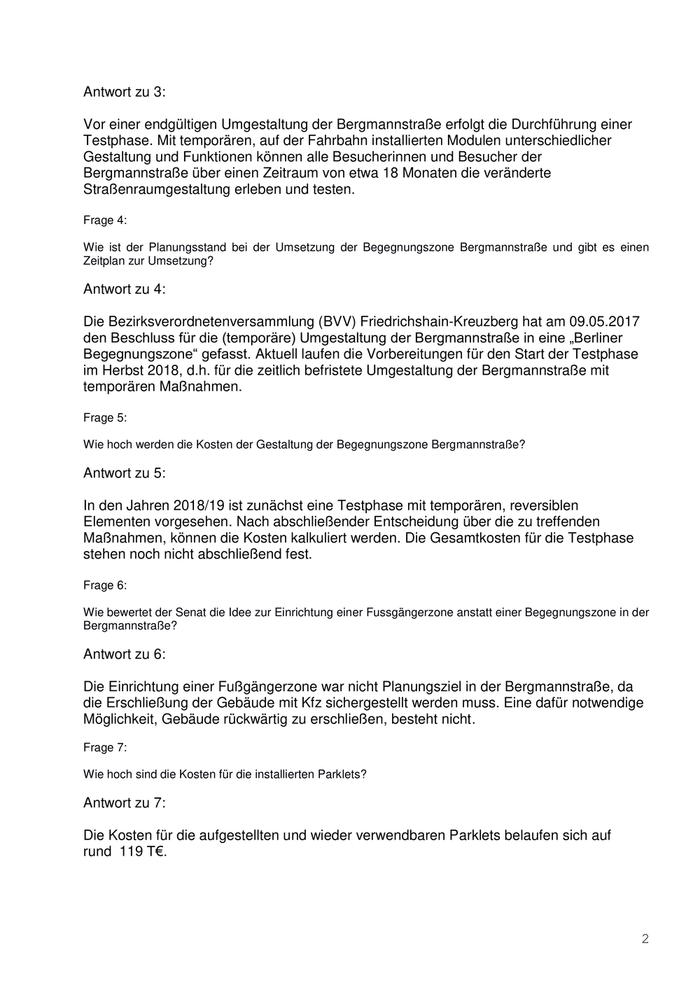 Antwort zu 3:

Vor einer endgültigen Umgestaltung der Bergmannstraße erfolgt die Durchführung einer Testphase. Mit temporären, auf der Fahrbahn installierten Modulen unterschiedlicher Gestaltung und Funktionen können alle Besucherinnen und Besucher der Bergmannstraße über einen Zeitraum von etwa 18 Monaten die veränderte Straßenraumgestaltung erleben und testen.

Frage 4:

Wie ist der Planungsstand bei der Umsetzung der Begegnungszone Bergmannstraße und gibt es einen Zeitplan zur Umsetzung?

Antwort zu 4:

Die Bezirksverordnetenversammlung (BVV) Friedrichshain-Kreuzberg hat am 09.05.2017 den Beschluss für die (temporäre) Umgestaltung der Bergmannstraße in eine „Berliner Begegnungszone“ gefasst. Aktuell laufen die Vorbereitungen für den Start der Testphase im Herbst 2018, d.h. für die zeitlich befristete Umgestaltung der Bergmannstraße mit temporären Maßnahmen.

Frage 5:

Wie hoch werden die Kosten der Gestaltung der Begegnungszone Bergmannstraße?

Antwort zu 5:

In den Jahren 2018/19 ist zunächst eine Testphase mit temporären, reversiblen Elementen vorgesehen. Nach abschließender Entscheidung über die zu treffenden Maßnahmen, können die Kosten kalkuliert werden. Die Gesamtkosten für die Testphase stehen noch nicht abschließend fest.

Frage 6:

Wie bewertet der Senat die Idee zur Einrichtung einer Fussgängerzone anstatt einer Begegnungszone in der Bergmannstraße?

Antwort zu 6:

Die Einrichtung einer Fußgängerzone war nicht Planungsziel in der Bergmannstraße, da die Erschließung der Gebäude mit Kfz sichergestellt werden muss. Eine dafür notwendige Möglichkeit, Gebäude rückwärtig zu erschließen, besteht nicht.

Frage 7:

Wie hoch sind die Kosten für die installierten Parklets?

Antwort zu 7:

Die Kosten für die aufgestellten und wieder verwendbaren Parklets belaufen sich auf rund 119 T€.

2